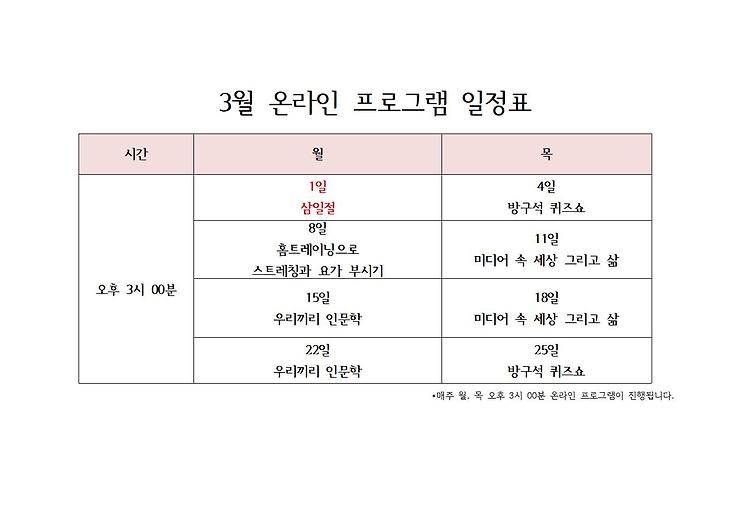 3월 온라인 프로그램 일정표

| 시간 | 월 | 목 |
|---|---|---|
| 오후 3시 00분 | 1일 삼일절 | 4일 방구석 퀴즈쇼 |
| | 8일 홈트레이닝으로 스트레칭과 요가 부시기 | 11일 미디어 속 세상 그리고 삶 |
| | 15일 우리끼리 인문학 | 18일 미디어 속 세상 그리고 삶 |
| | 22일 우리끼리 인문학 | 25일 방구석 퀴즈쇼 |

*매주 월, 목 오후 3시 00분 온라인 프로그램이 진행됩니다.